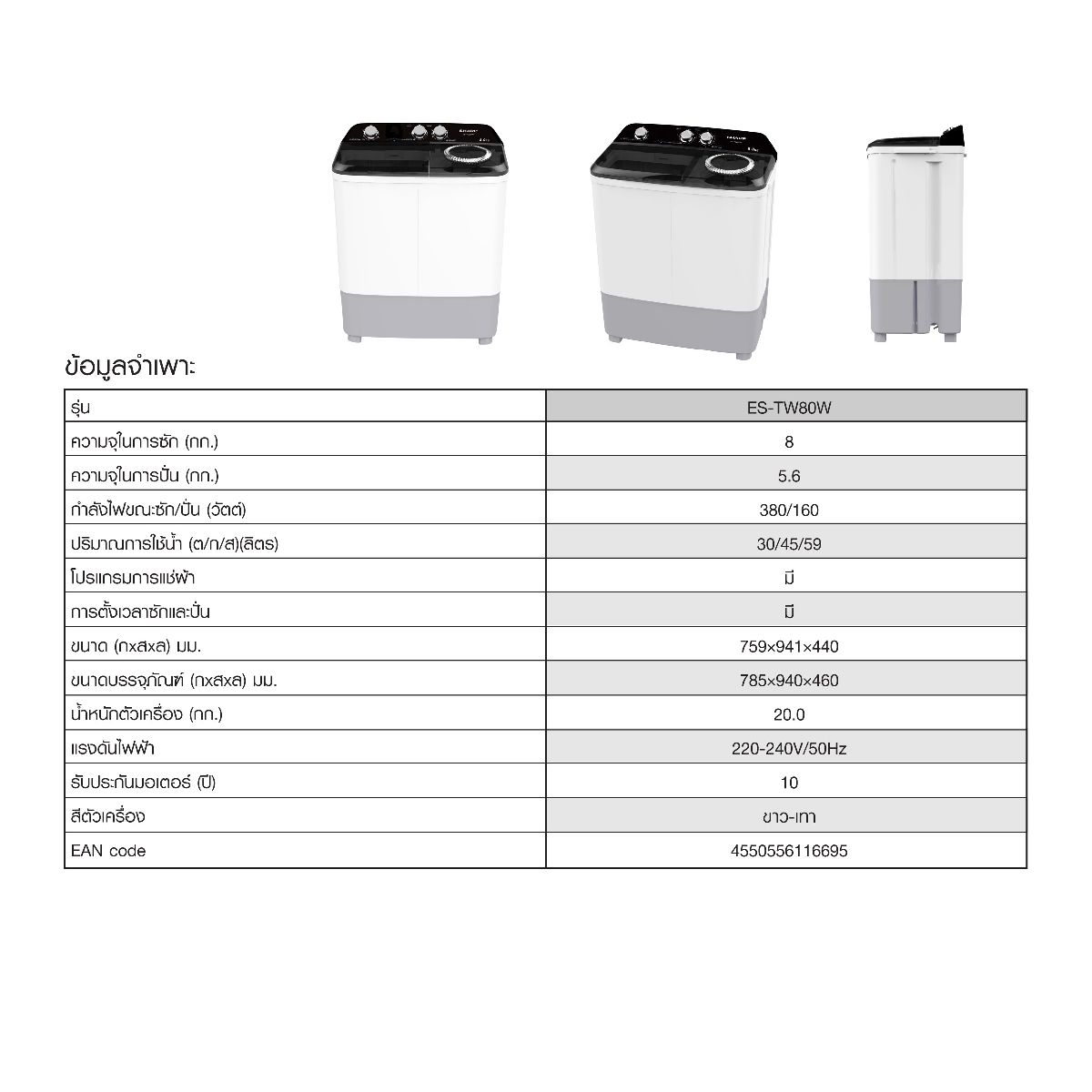 ข้อมูลจำเพาะ

| รุ่น | ES-TW80W |
|---|---|
| ความจุในการซัก (กก.) | 8 |
| ความจุในการปั่น (กก.) | 5.6 |
| กำลังไฟขณะซัก/ปั่น (วัตต์) | 380/160 |
| ปริมาณการใช้น้ำ (ต/ก/ส)(ลิตร) | 30/45/59 |
| โปรแกรมการแช่ผ้า | มี |
| การตั้งเวลาซักและปั่น | มี |
| ขนาด (กxสxล) มม. | 759×941×440 |
| ขนาดบรรจุภัณฑ์ (กxสxล) มม. | 785×940×460 |
| น้ำหนักตัวเครื่อง (กก.) | 20.0 |
| แรงดันไฟฟ้า | 220-240V/50Hz |
| รับประกันมอเตอร์ (ปี) | 10 |
| สีตัวเครื่อง | ขาว-เทา |
| EAN code | 4550556116695 |